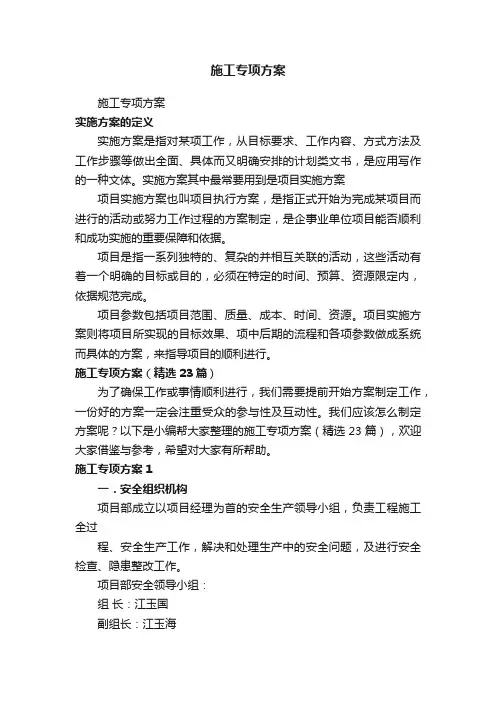 施工专项方案

施工专项方案

实施方案的定义

实施方案是指对某项工作，从目标要求、工作内容、方式方法及工作步骤等做出全面、具体而又明确安排的计划类文书，是应用写作的一种文体。实施方案其中最常要用到是项目实施方案

项目实施方案也叫项目执行方案，是指正式开始为完成某项目而进行的活动或努力工作过程的方案制定，是企事业单位项目能否顺利和成功实施的重要保障和依据。

项目是指一系列独特的、复杂的并相互关联的活动，这些活动有着一个明确的目标或目的，必须在特定的时间、预算、资源限定内，依据规范完成。

项目参数包括项目范围、质量、成本、时间、资源。项目实施方案则将项目所实现的目标效果、项中后期的流程和各项参数做成系统而具体的方案，来指导项目的顺利进行。

施工专项方案（精选 23 篇）

为了确保工作或事情顺利进行，我们需要提前开始方案制定工作，一份好的方案一定会注重受众的参与性及互动性。我们应该怎么制定方案呢？以下是小编帮大家整理的施工专项方案（精选 23 篇），欢迎大家借鉴与参考，希望对大家有所帮助。

施工专项方案 1

一．安全组织机构

项目部成立以项目经理为首的安全生产领导小组，负责工程施工全过

程、安全生产工作，解决和处理生产中的安全问题，及进行安全检查、隐患整改工作。

项目部安全领导小组：

组 长：江玉国

副组长：江玉海